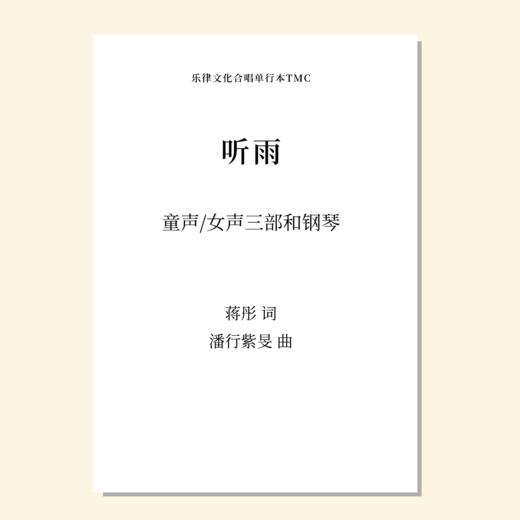 乐律文化合唱单行本TMC

听雨

童声/女声三部和钢琴

蒋彤 词
潘行紫旻 曲